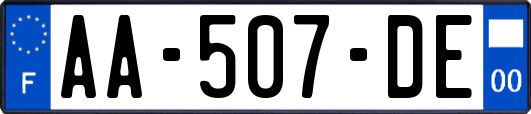 F
AA-507-DE
00